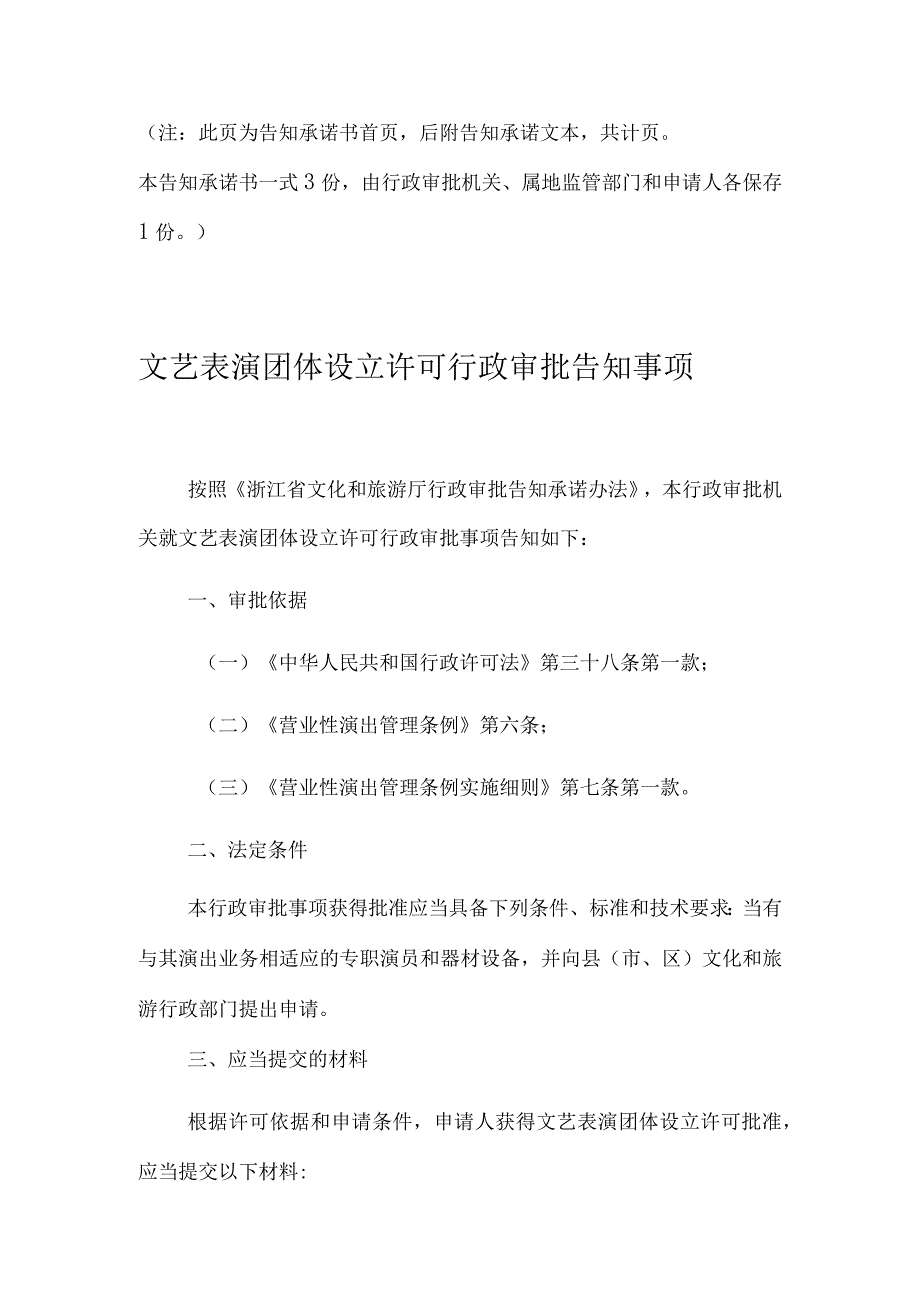 （注：此页为告知承诺书首页，后附告知承诺文本，共计页。

本告知承诺书一式3份，由行政审批机关、属地监管部门和申请人各保存1份。）

文艺表演团体设立许可行政审批告知事项

按照《浙江省文化和旅游厅行政审批告知承诺办法》，本行政审批机关就文艺表演团体设立许可行政审批事项告知如下：

一、审批依据

（一）《中华人民共和国行政许可法》第三十八条第一款；

（二）《营业性演出管理条例》第六条；

（三）《营业性演出管理条例实施细则》第七条第一款。

二、法定条件

本行政审批事项获得批准应当具备下列条件、标准和技术要求：当有与其演出业务相适应的专职演员和器材设备，并向县（市、区）文化和旅游行政部门提出申请。

三、应当提交的材料

根据许可依据和申请条件，申请人获得文艺表演团体设立许可批准，应当提交以下材料：